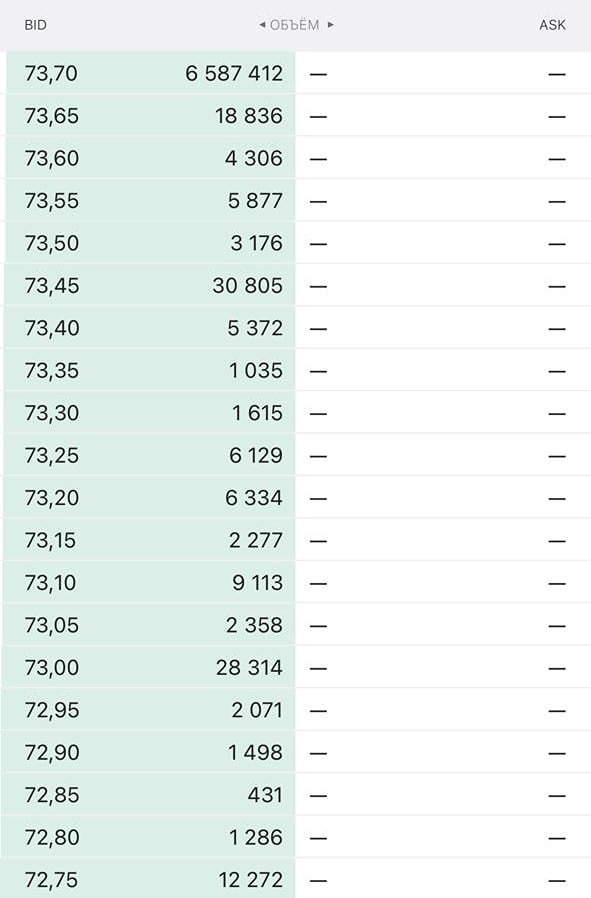 | BID | ◂ ОБЪЁМ ▸ | | ASK |
|---|---|---|---|
| 73,70 | 6 587 412 | — | — |
| 73,65 | 18 836 | — | — |
| 73,60 | 4 306 | — | — |
| 73,55 | 5 877 | — | — |
| 73,50 | 3 176 | — | — |
| 73,45 | 30 805 | — | — |
| 73,40 | 5 372 | — | — |
| 73,35 | 1 035 | — | — |
| 73,30 | 1 615 | — | — |
| 73,25 | 6 129 | — | — |
| 73,20 | 6 334 | — | — |
| 73,15 | 2 277 | — | — |
| 73,10 | 9 113 | — | — |
| 73,05 | 2 358 | — | — |
| 73,00 | 28 314 | — | — |
| 72,95 | 2 071 | — | — |
| 72,90 | 1 498 | — | — |
| 72,85 | 431 | — | — |
| 72,80 | 1 286 | — | — |
| 72,75 | 12 272 | — | — |